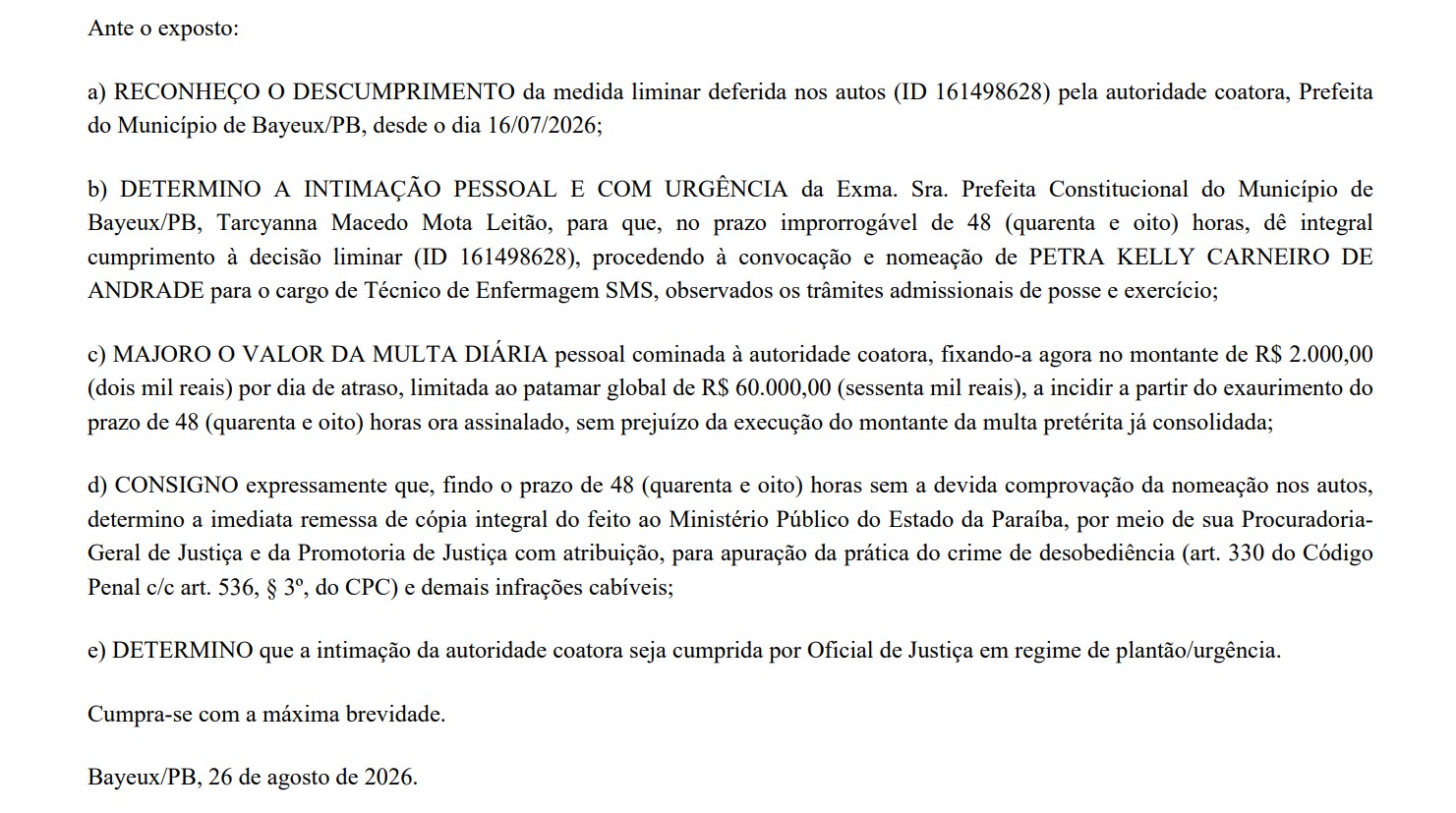 Ante o exposto:

a) RECONHEÇO O DESCUMPRIMENTO da medida liminar deferida nos autos (ID 161498628) pela autoridade coatora, Prefeita do Município de Bayeux/PB, desde o dia 16/07/2026;

b) DETERMINO A INTIMAÇÃO PESSOAL E COM URGÊNCIA da Exma. Sra. Prefeita Constitucional do Município de Bayeux/PB, Tarcyanna Macedo Mota Leitão, para que, no prazo improrrogável de 48 (quarenta e oito) horas, dê integral cumprimento à decisão liminar (ID 161498628), procedendo à convocação e nomeação de PETRA KELLY CARNEIRO DE ANDRADE para o cargo de Técnico de Enfermagem SMS, observados os trâmites admissionais de posse e exercício;

c) MAJORO O VALOR DA MULTA DIÁRIA pessoal cominada à autoridade coatora, fixando-a agora no montante de R$ 2.000,00 (dois mil reais) por dia de atraso, limitada ao patamar global de R$ 60.000,00 (sessenta mil reais), a incidir a partir do exaurimento do prazo de 48 (quarenta e oito) horas ora assinalado, sem prejuízo da execução do montante da multa pretérita já consolidada;

d) CONSIGNO expressamente que, findo o prazo de 48 (quarenta e oito) horas sem a devida comprovação da nomeação nos autos, determino a imediata remessa de cópia integral do feito ao Ministério Público do Estado da Paraíba, por meio de sua Procuradoria-Geral de Justiça e da Promotoria de Justiça com atribuição, para apuração da prática do crime de desobediência (art. 330 do Código Penal c/c art. 536, § 3º, do CPC) e demais infrações cabíveis;

e) DETERMINO que a intimação da autoridade coatora seja cumprida por Oficial de Justiça em regime de plantão/urgência.

Cumpra-se com a máxima brevidade.

Bayeux/PB, 26 de agosto de 2026.